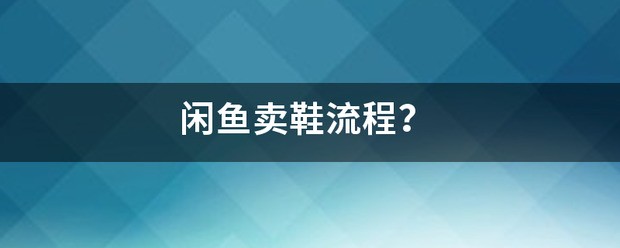 闲鱼卖鞋流程？